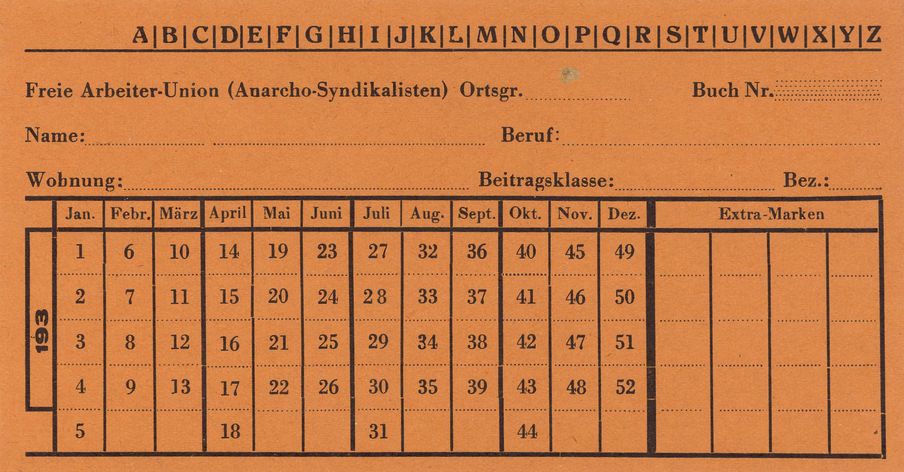 A|B|C|D|E|F|G|H|I|J|K|L|M|N|O|P|Q|R|S|T|U|V|W|X|Y|Z

Freie Arbeiter-Union (Anarcho-Syndikalisten) Ortsgr. Buch Nr.

Name: Beruf:

Wohnung: Beitragsklasse: Bez.:

193

| Jan. | Febr. | März | April | Mai | Juni | Juli | Aug. | Sept. | Okt. | Nov. | Dez. | Extra-Marken |
|---|---|---|---|---|---|---|---|---|---|---|---|---|
| 1 | 6 | 10 | 14 | 19 | 23 | 27 | 32 | 36 | 40 | 45 | 49 | |
| 2 | 7 | 11 | 15 | 20 | 24 | 28 | 33 | 37 | 41 | 46 | 50 | |
| 3 | 8 | 12 | 16 | 21 | 25 | 29 | 34 | 38 | 42 | 47 | 51 | |
| 4 | 9 | 13 | 17 | 22 | 26 | 30 | 35 | 39 | 43 | 48 | 52 | |
| 5 | | | 18 | | | 31 | | | 44 | | | |